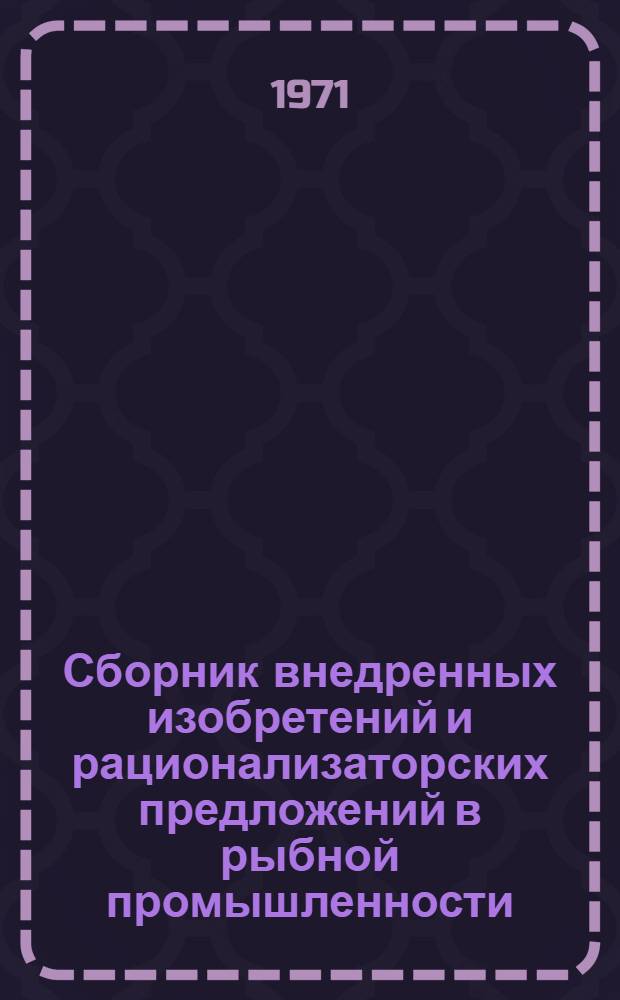 1971

Сборник внедренных изобретений и рационализаторских предложений в рыбной промышленности